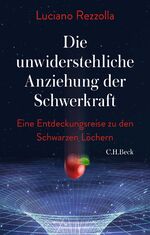 Luciano Rezzolla

Die unwiderstehliche Anziehung der Schwerkraft

Eine Entdeckungsreise zu den Schwarzen Löchern

C.H.Beck